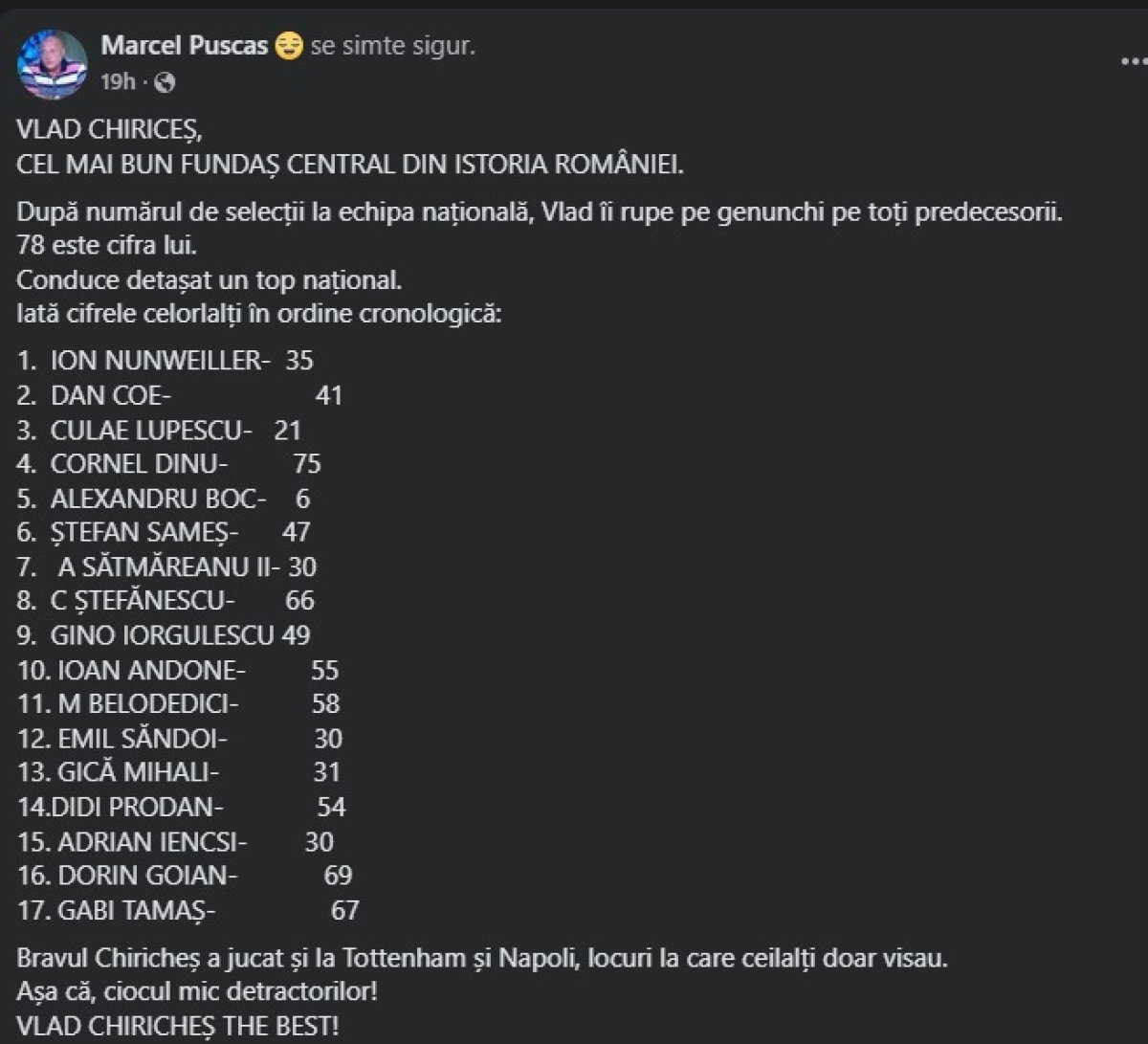 Marcel Puscas 😌 se simte sigur.
19h ·

VLAD CHIRICEȘ,
CEL MAI BUN FUNDAȘ CENTRAL DIN ISTORIA ROMÂNIEI.

După numărul de selecții la echipa națională, Vlad îi rupe pe genunchi pe toți predecesorii.
78 este cifra lui.
Conduce detașat un top național.
Iată cifrele celorlalți în ordine cronologică:

1. ION NUNWEILLER- 35
2. DAN COE- 41
3. CULAE LUPESCU- 21
4. CORNEL DINU- 75
5. ALEXANDRU BOC- 6
6. ȘTEFAN SAMEȘ- 47
7. A SĂTMĂREANU II- 30
8. C ȘTEFĂNESCU- 66
9. GINO IORGULESCU 49
10. IOAN ANDONE- 55
11. M BELODEDICI- 58
12. EMIL SĂNDOI- 30
13. GICĂ MIHALI- 31
14.DIDI PRODAN- 54
15. ADRIAN IENCSI- 30
16. DORIN GOIAN- 69
17. GABI TAMAȘ- 67

Bravul Chiricheș a jucat și la Tottenham și Napoli, locuri la care ceilalți doar visau.
Așa că, ciocul mic detractorilor!
VLAD CHIRICHEȘ THE BEST!